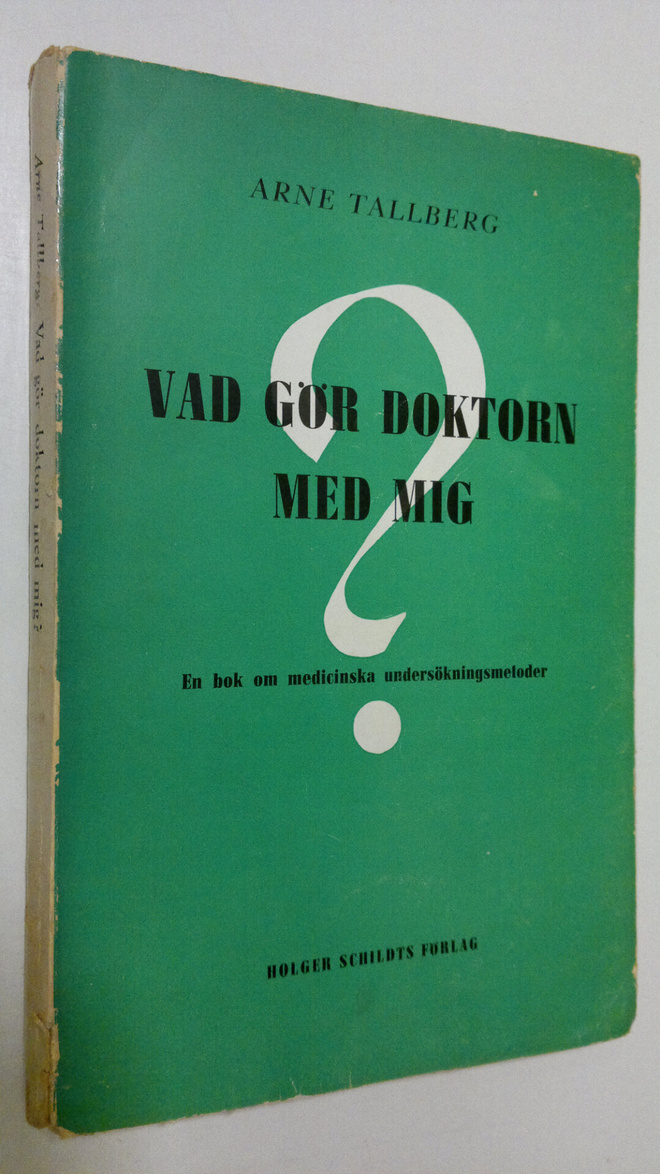 ARNE TALLBERG

VAD GÖR DOKTORN MED MIG

?

En bok om medicinska undersökningsmetoder

HOLGER SCHILDTS FÖRLAG

Arne Tallberg: Vad gör doktorn med mig?